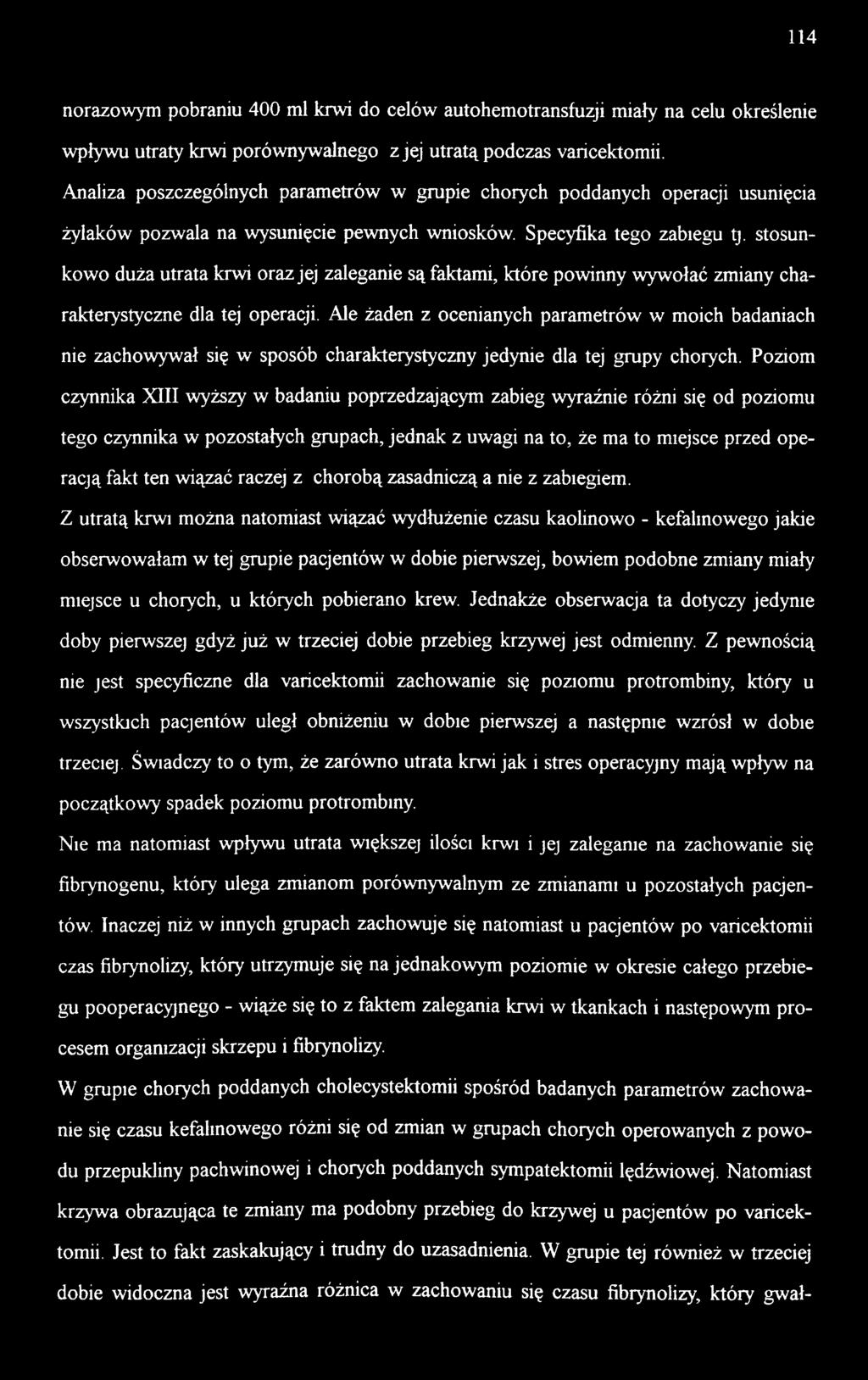 114

norazowym pobraniu 400 ml krwi do celów autohemotransfuzji miały na celu określenie wpływu utraty krwi porównywalnego z jej utratą podczas varicektomii.
Analiza poszczególnych parametrów w grupie chorych poddanych operacji usunięcia żylaków pozwala na wysunięcie pewnych wniosków. Specyfika tego zabiegu tj. stosunkowo duża utrata krwi oraz jej zaleganie są faktami, które powinny wywołać zmiany charakterystyczne dla tej operacji. Ale żaden z ocenianych parametrów w moich badaniach nie zachowywał się w sposób charakterystyczny jedynie dla tej grupy chorych. Poziom czynnika XIII wyższy w badaniu poprzedzającym zabieg wyraźnie różni się od poziomu tego czynnika w pozostałych grupach, jednak z uwagi na to, że ma to miejsce przed operacją fakt ten wiązać raczej z chorobą zasadniczą a nie z zabiegiem.
Z utratą krwi można natomiast wiązać wydłużenie czasu kaolinowo - kefalinowego jakie obserwowałam w tej grupie pacjentów w dobie pierwszej, bowiem podobne zmiany miały miejsce u chorych, u których pobierano krew. Jednakże obserwacja ta dotyczy jedynie doby pierwszej gdyż już w trzeciej dobie przebieg krzywej jest odmienny. Z pewnością nie jest specyficzne dla varicektomii zachowanie się poziomu protrombiny, który u wszystkich pacjentów uległ obniżeniu w dobie pierwszej a następnie wzrósł w dobie trzeciej. Świadczy to o tym, że zarówno utrata krwi jak i stres operacyjny mają wpływ na początkowy spadek poziomu protrombiny.
Nie ma natomiast wpływu utrata większej ilości krwi i jej zaleganie na zachowanie się fibrynogenu, który ulega zmianom porównywalnym ze zmianami u pozostałych pacjentów. Inaczej niż w innych grupach zachowuje się natomiast u pacjentów po varicektomii czas fibrynolizy, który utrzymuje się na jednakowym poziomie w okresie całego przebiegu pooperacyjnego - wiąże się to z faktem zalegania krwi w tkankach i następowym procesem organizacji skrzepu i fibrynolizy.
W grupie chorych poddanych cholecystektomii spośród badanych parametrów zachowanie się czasu kefalinowego różni się od zmian w grupach chorych operowanych z powodu przepukliny pachwinowej i chorych poddanych sympatektomii lędźwiowej. Natomiast krzywa obrazująca te zmiany ma podobny przebieg do krzywej u pacjentów po varicektomii. Jest to fakt zaskakujący i trudny do uzasadnienia. W grupie tej również w trzeciej dobie widoczna jest wyraźna różnica w zachowaniu się czasu fibrynolizy, który gwał-